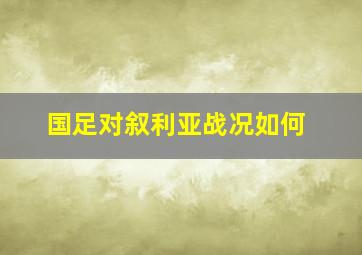 国足对叙利亚战况如何